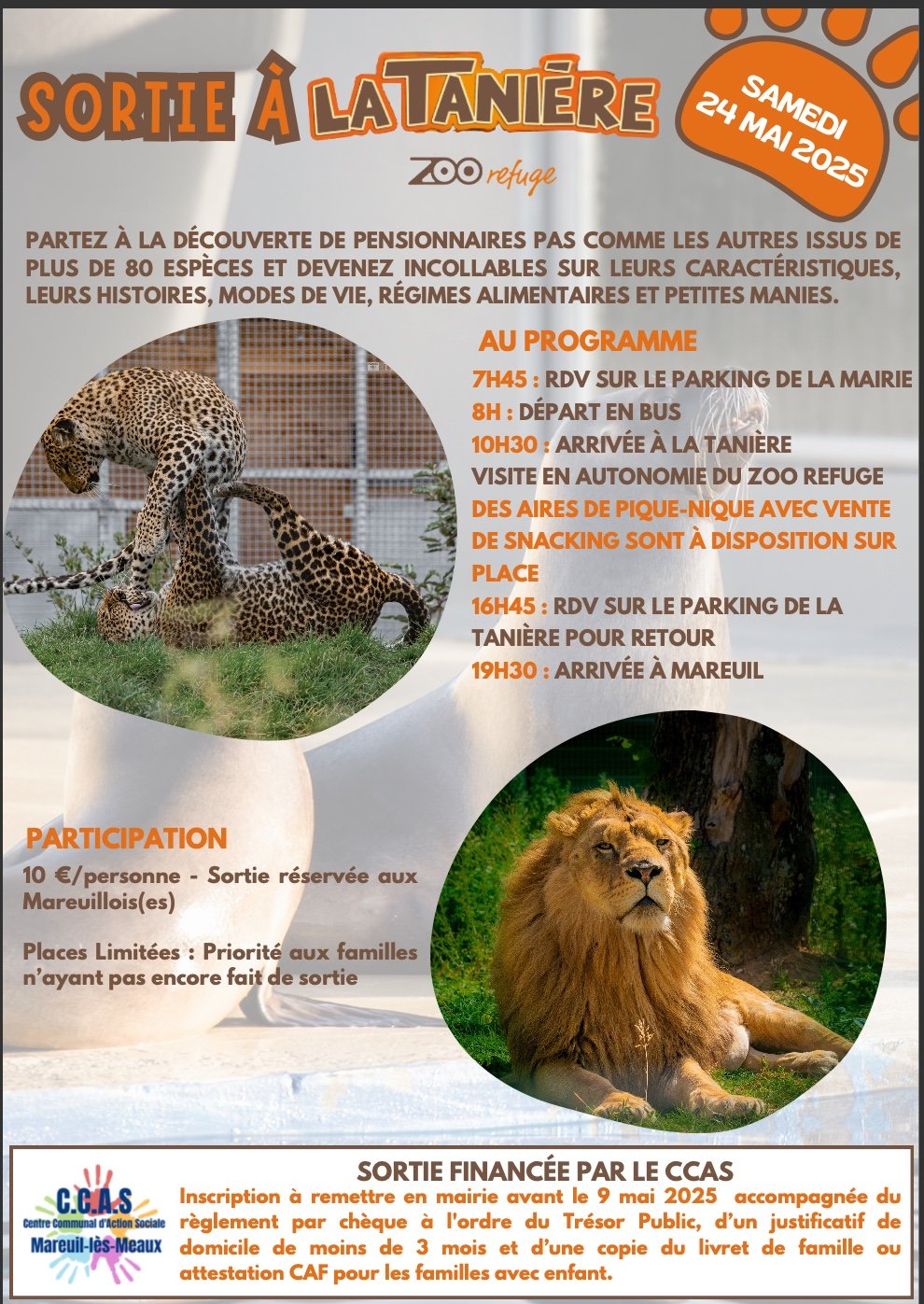 SORTIE À LA TANIÈRE

ZOO refuge

SAMEDI 24 MAI 2025

PARTEZ À LA DÉCOUVERTE DE PENSIONNAIRES PAS COMME LES AUTRES ISSUS DE PLUS DE 80 ESPÈCES ET DEVENEZ INCOLLABLES SUR LEURS CARACTÉRISTIQUES, LEURS HISTOIRES, MODES DE VIE, RÉGIMES ALIMENTAIRES ET PETITES MANIES.

AU PROGRAMME

7H45 : RDV SUR LE PARKING DE LA MAIRIE

8H : DÉPART EN BUS

10H30 : ARRIVÉE À LA TANIÈRE

VISITE EN AUTONOMIE DU ZOO REFUGE

DES AIRES DE PIQUE-NIQUE AVEC VENTE DE SNACKING SONT À DISPOSITION SUR PLACE

16H45 : RDV SUR LE PARKING DE LA TANIÈRE POUR RETOUR

19H30 : ARRIVÉE À MAREUIL

PARTICIPATION

10 €/personne - Sortie réservée aux Mareuillois(es)

Places Limitées : Priorité aux familles n'ayant pas encore fait de sortie

C.C.A.S
Centre Communal d'Action Sociale
Mareuil-lès-Meaux

SORTIE FINANCÉE PAR LE CCAS

Inscription à remettre en mairie avant le 9 mai 2025 accompagnée du règlement par chèque à l'ordre du Trésor Public, d'un justificatif de domicile de moins de 3 mois et d'une copie du livret de famille ou attestation CAF pour les familles avec enfant.